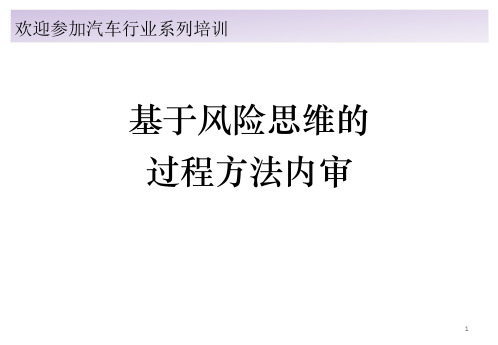 欢迎参加汽车行业系列培训

基于风险思维的
过程方法内审

1